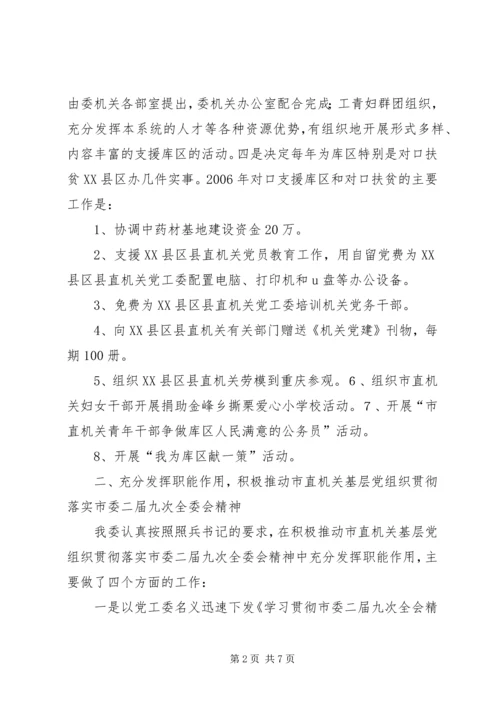 由委机关各部室提出，委机关办公室配合完成；工青妇群团组织，充分发挥本系统的人才等各种资源优势，有组织地开展形式多样、内容丰富的支援库区的活动。四是决定每年为库区特别是对口扶贫XX县区办几件实事。2006年对口支援库区和对口扶贫的主要工作是：

1、协调中药材基地建设资金20万。

2、支援XX县区县直机关党员教育工作，用自留党费为XX县区县直机关党工委配置电脑、打印机和u盘等办公设备。

3、免费为XX县区县直机关党工委培训机关党务干部。

4、向XX县区县直机关有关部门赠送《机关党建》刊物，每期100册。

5、组织XX县区县直机关劳模到重庆参观。6、组织市直机关妇女干部开展捐助金峰乡撕栗爱心小学校活动。7、开展“市直机关青年干部争做库区人民满意的公务员”活动。

8、开展“我为库区献一策”活动。

二、充分发挥职能作用，积极推动市直机关基层党组织贯彻落实市委二届九次全委会精神

我委认真按照照兵书记的要求，在积极推动市直机关基层党组织贯彻落实市委二届九次全委会精神中充分发挥职能作用，主要做了四个方面的工作：

一是以党工委名义迅速下发《学习贯彻市委二届九次全会精

第2页 共7页